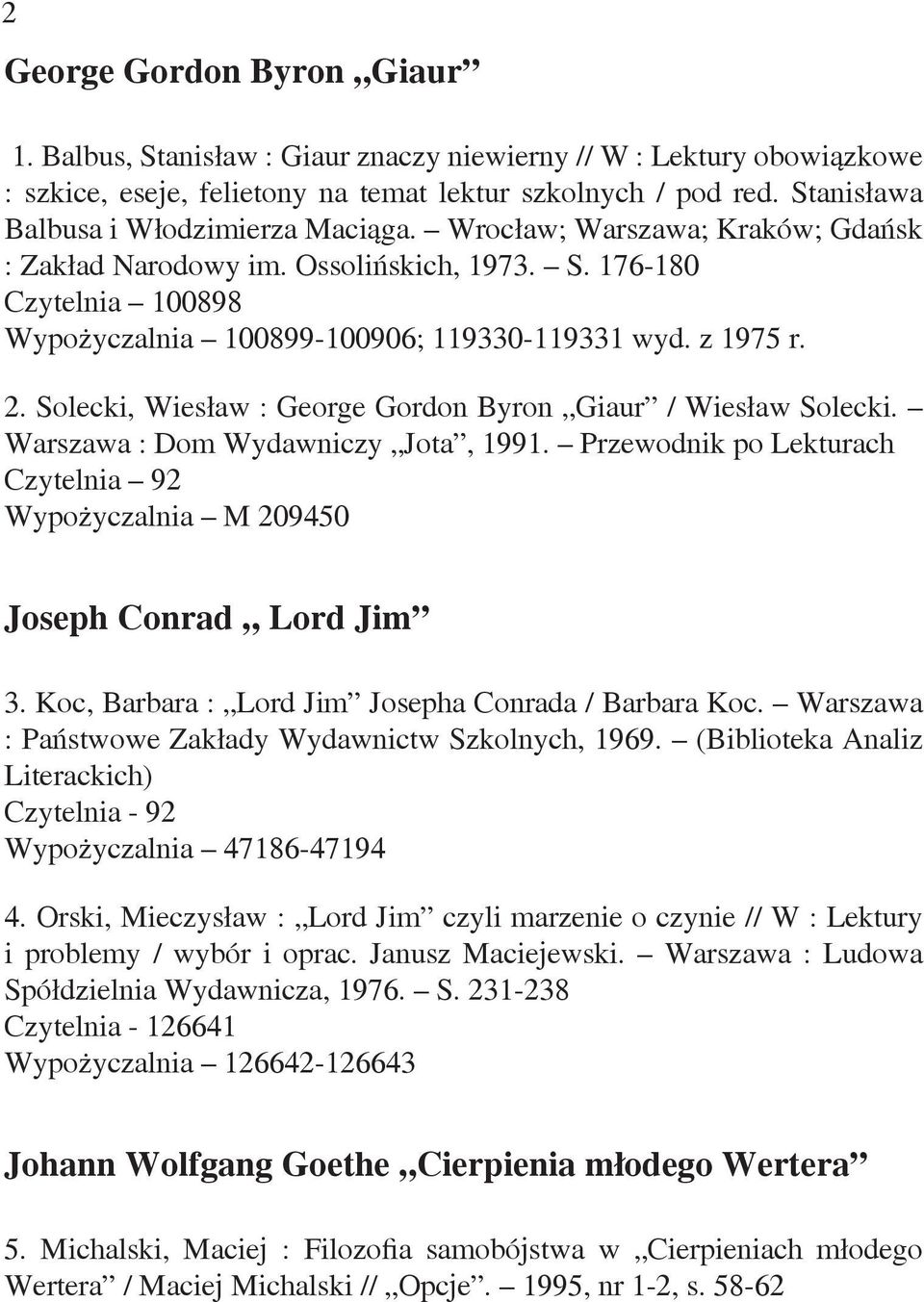 2

George Gordon Byron „Giaur”

1. Balbus, Stanisław : Giaur znaczy niewierny // W : Lektury obowiązkowe : szkice, eseje, felietony na temat lektur szkolnych / pod red. Stanisława Balbusa i Włodzimierza Maciąga. – Wrocław; Warszawa; Kraków; Gdańsk : Zakład Narodowy im. Ossolińskich, 1973. – S. 176-180
Czytelnia – 100898
Wypożyczalnia – 100899-100906; 119330-119331 wyd. z 1975 r.

2. Solecki, Wiesław : George Gordon Byron „Giaur” / Wiesław Solecki. – Warszawa : Dom Wydawniczy „Jota”, 1991. – Przewodnik po Lekturach
Czytelnia – 92
Wypożyczalnia – M 209450

Joseph Conrad „ Lord Jim”

3. Koc, Barbara : „Lord Jim” Josepha Conrada / Barbara Koc. – Warszawa : Państwowe Zakłady Wydawnictw Szkolnych, 1969. – (Biblioteka Analiz Literackich)
Czytelnia - 92
Wypożyczalnia – 47186-47194

4. Orski, Mieczysław : „Lord Jim” czyli marzenie o czynie // W : Lektury i problemy / wybór i oprac. Janusz Maciejewski. – Warszawa : Ludowa Spółdzielnia Wydawnicza, 1976. – S. 231-238
Czytelnia - 126641
Wypożyczalnia – 126642-126643

Johann Wolfgang Goethe „Cierpienia młodego Wertera”

5. Michalski, Maciej : Filozofia samobójstwa w „Cierpieniach młodego Wertera” / Maciej Michalski // „Opcje”. – 1995, nr 1-2, s. 58-62